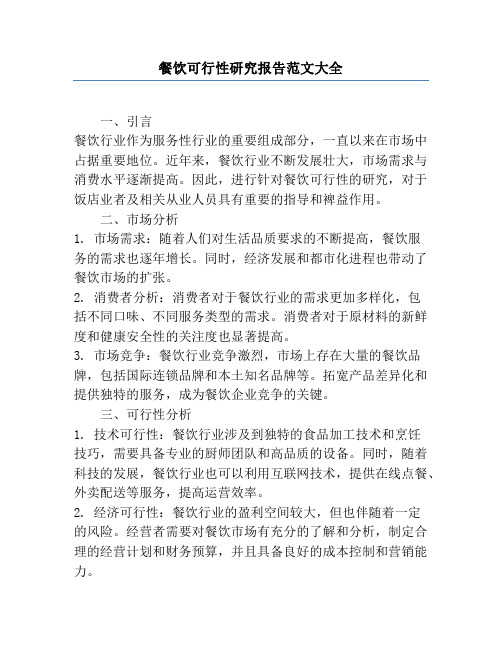 餐饮可行性研究报告范文大全

一、引言

餐饮行业作为服务性行业的重要组成部分，一直以来在市场中占据重要地位。近年来，餐饮行业不断发展壮大，市场需求与消费水平逐渐提高。因此，进行针对餐饮可行性的研究，对于饭店业者及相关从业人员具有重要的指导和裨益作用。

二、市场分析

1. 市场需求：随着人们对生活品质要求的不断提高，餐饮服务的需求也逐年增长。同时，经济发展和都市化进程也带动了餐饮市场的扩张。

2. 消费者分析：消费者对于餐饮行业的需求更加多样化，包括不同口味、不同服务类型的需求。消费者对于原材料的新鲜度和健康安全性的关注度也显著提高。

3. 市场竞争：餐饮行业竞争激烈，市场上存在大量的餐饮品牌，包括国际连锁品牌和本土知名品牌等。拓宽产品差异化和提供独特的服务，成为餐饮企业竞争的关键。

三、可行性分析

1. 技术可行性：餐饮行业涉及到独特的食品加工技术和烹饪技巧，需要具备专业的厨师团队和高品质的设备。同时，随着科技的发展，餐饮行业也可以利用互联网技术，提供在线点餐、外卖配送等服务，提高运营效率。

2. 经济可行性：餐饮行业的盈利空间较大，但也伴随着一定的风险。经营者需要对餐饮市场有充分的了解和分析，制定合理的经营计划和财务预算，并且具备良好的成本控制和营销能力。